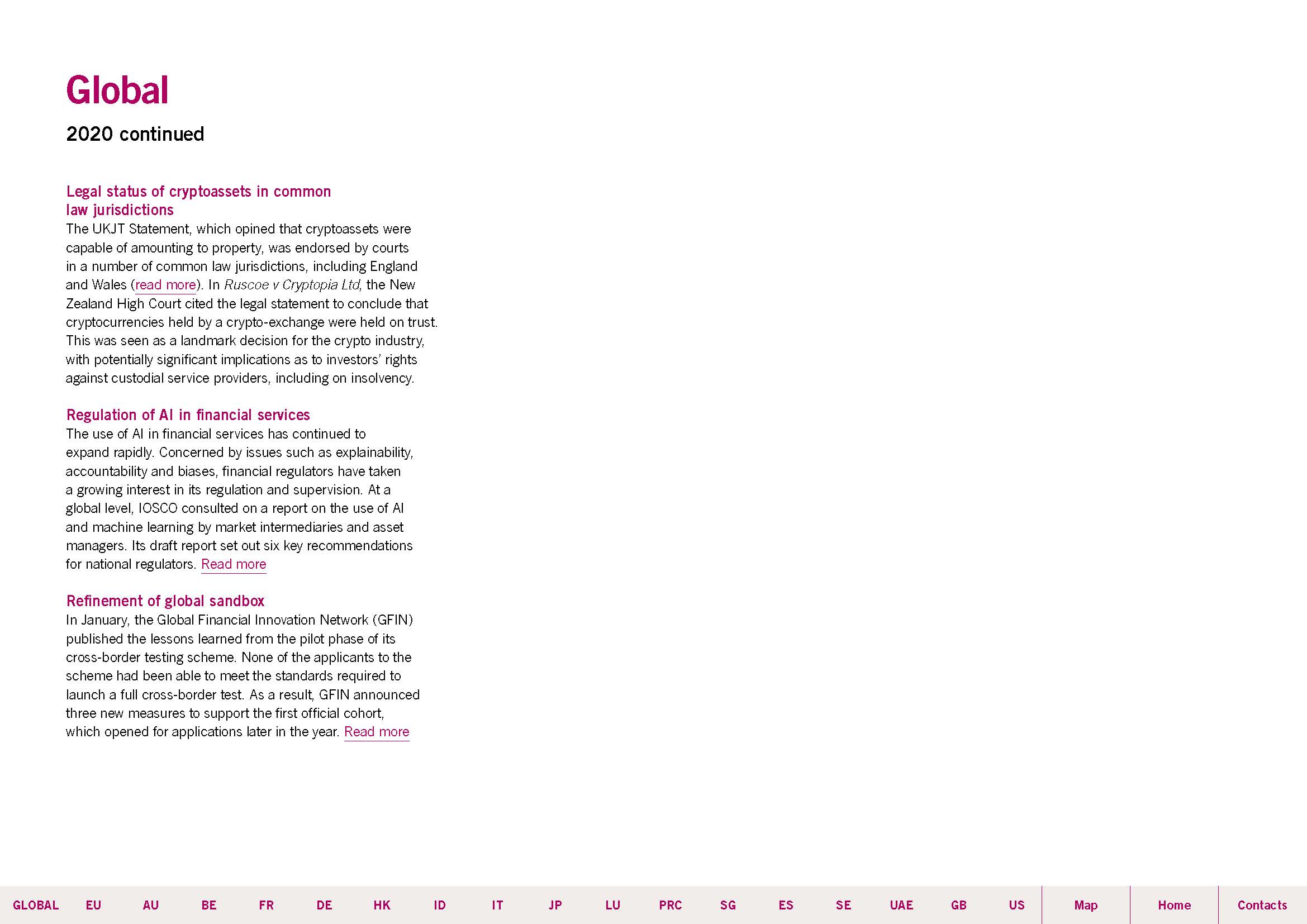 Global

2020 continued

Legal status of cryptoassets in common law jurisdictions
The UKJT Statement, which opined that cryptoassets were capable of amounting to property, was endorsed by courts in a number of common law jurisdictions, including England and Wales (read more). In Ruscoe v Cryptopia Ltd, the New Zealand High Court cited the legal statement to conclude that cryptocurrencies held by a crypto-exchange were held on trust. This was seen as a landmark decision for the crypto industry, with potentially significant implications as to investors' rights against custodial service providers, including on insolvency.

Regulation of AI in financial services
The use of AI in financial services has continued to expand rapidly. Concerned by issues such as explainability, accountability and biases, financial regulators have taken a growing interest in its regulation and supervision. At a global level, IOSCO consulted on a report on the use of AI and machine learning by market intermediaries and asset managers. Its draft report set out six key recommendations for national regulators. Read more

Refinement of global sandbox
In January, the Global Financial Innovation Network (GFIN) published the lessons learned from the pilot phase of its cross-border testing scheme. None of the applicants to the scheme had been able to meet the standards required to launch a full cross-border test. As a result, GFIN announced three new measures to support the first official cohort, which opened for applications later in the year. Read more

GLOBAL EU AU BE FR DE HK ID IT JP LU PRC SG ES SE UAE GB US Map Home Contacts